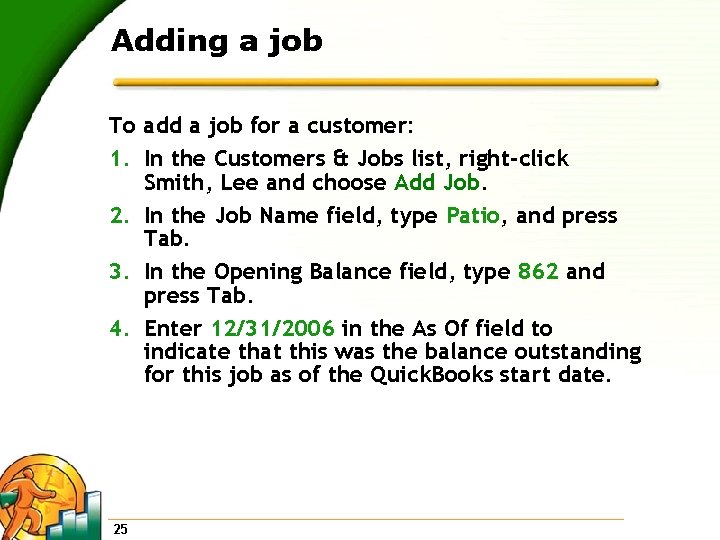 Adding a job

To add a job for a customer:

1. In the Customers & Jobs list, right-click Smith, Lee and choose Add Job.

2. In the Job Name field, type Patio, and press Tab.

3. In the Opening Balance field, type 862 and press Tab.

4. Enter 12/31/2006 in the As Of field to indicate that this was the balance outstanding for this job as of the QuickBooks start date.

25